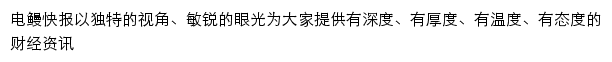 电鳗快报以独特的视角、敏锐的眼光为大家提供有深度、有厚度、有温度、有态度的财经资讯